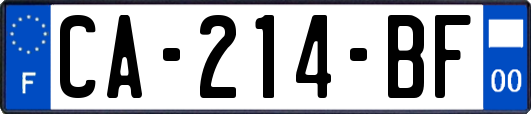 F
CA-214-BF
00